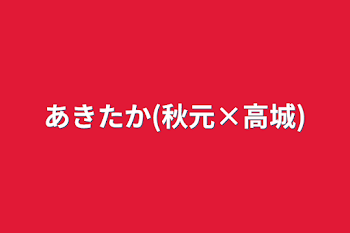 あきたか(秋元×高城)